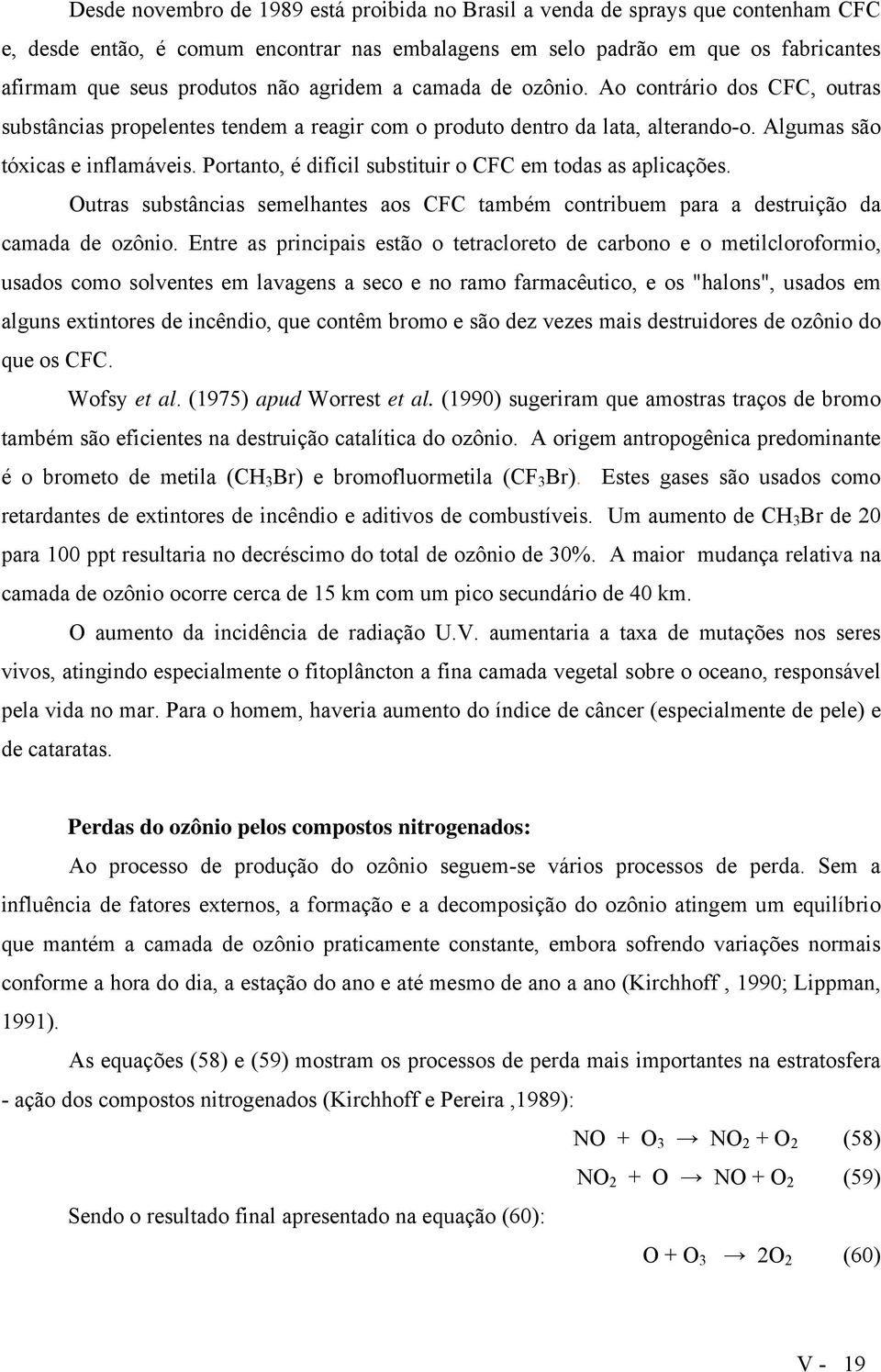 Desde novembro de 1989 está proibida no Brasil a venda de sprays que contenham CFC e, desde então, é comum encontrar nas embalagens em selo padrão em que os fabricantes afirmam que seus produtos não agridem a camada de ozônio. Ao contrário dos CFC, outras substâncias propelentes tendem a reagir com o produto dentro da lata, alterando-o. Algumas são tóxicas e inflamáveis. Portanto, é difícil substituir o CFC em todas as aplicações.

Outras substâncias semelhantes aos CFC também contribuem para a destruição da camada de ozônio. Entre as principais estão o tetracloreto de carbono e o metilcloroformio, usados como solventes em lavagens a seco e no ramo farmacêutico, e os "halons", usados em alguns extintores de incêndio, que contêm bromo e são dez vezes mais destruidores de ozônio do que os CFC.

Wofsy et al. (1975) apud Worrest et al. (1990) sugeriram que amostras traços de bromo também são eficientes na destruição catalítica do ozônio. A origem antropogênica predominante é o brometo de metila ($CH_3Br$) e bromofluormetila ($CF_3Br$). Estes gases são usados como retardantes de extintores de incêndio e aditivos de combustíveis. Um aumento de $CH_3Br$ de 20 para 100 ppt resultaria no decréscimo do total de ozônio de 30%. A maior mudança relativa na camada de ozônio ocorre cerca de 15 km com um pico secundário de 40 km.

O aumento da incidência de radiação U.V. aumentaria a taxa de mutações nos seres vivos, atingindo especialmente o fitoplâncton a fina camada vegetal sobre o oceano, responsável pela vida no mar. Para o homem, haveria aumento do índice de câncer (especialmente de pele) e de cataratas.

Perdas do ozônio pelos compostos nitrogenados:

Ao processo de produção do ozônio seguem-se vários processos de perda. Sem a influência de fatores externos, a formação e a decomposição do ozônio atingem um equilíbrio que mantém a camada de ozônio praticamente constante, embora sofrendo variações normais conforme a hora do dia, a estação do ano e até mesmo de ano a ano (Kirchhoff , 1990; Lippman, 1991).

As equações (58) e (59) mostram os processos de perda mais importantes na estratosfera - ação dos compostos nitrogenados (Kirchhoff e Pereira ,1989):

$NO + O_3 \rightarrow NO_2 + O_2$ (58)

$NO_2 + O \rightarrow NO + O_2$ (59)

Sendo o resultado final apresentado na equação (60):

$O + O_3 \rightarrow 2O_2$ (60)

V - 19